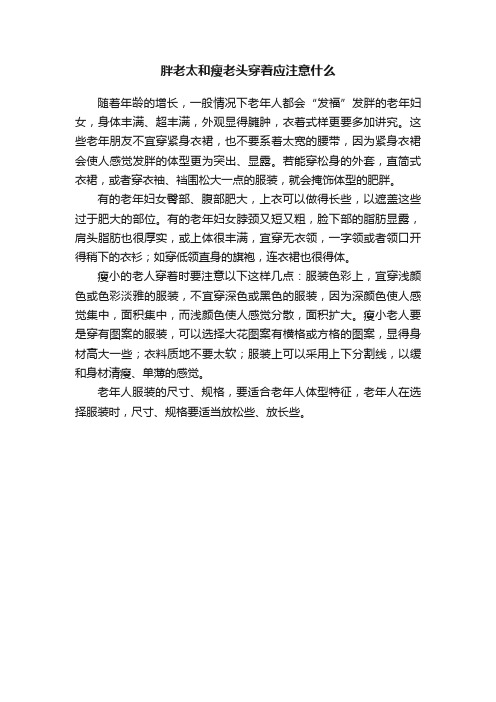 胖老太和瘦老头穿着应注意什么

随着年龄的增长，一般情况下老年人都会“发福”发胖的老年妇女，身体丰满、超丰满，外观显得臃肿，衣着式样更要多加讲究。这些老年朋友不宜穿紧身衣裙，也不要系着太宽的腰带，因为紧身衣裙会使人感觉发胖的体型更为突出、显露。若能穿松身的外套，直筒式衣裙，或者穿衣袖、裆围松大一点的服装，就会掩饰体型的肥胖。

有的老年妇女臀部、腹部肥大，上衣可以做得长些，以遮盖这些过于肥大的部位。有的老年妇女脖颈又短又粗，脸下部的脂肪显露，肩头脂肪也很厚实，或上体很丰满，宜穿无衣领，一字领或者领口开得稍下的衣衫；如穿低领直身的旗袍，连衣裙也很得体。

瘦小的老人穿着时要注意以下这样几点：服装色彩上，宜穿浅颜色或色彩淡雅的服装，不宜穿深色或黑色的服装，因为深颜色使人感觉集中，面积集中，而浅颜色使人感觉分散，面积扩大。瘦小老人要是穿有图案的服装，可以选择大花图案有横格或方格的图案，显得身材高大一些；衣料质地不要太软；服装上可以采用上下分割线，以缓和身材清瘦、单薄的感觉。

老年人服装的尺寸、规格，要适合老年人体型特征，老年人在选择服装时，尺寸、规格要适当放松些、放长些。